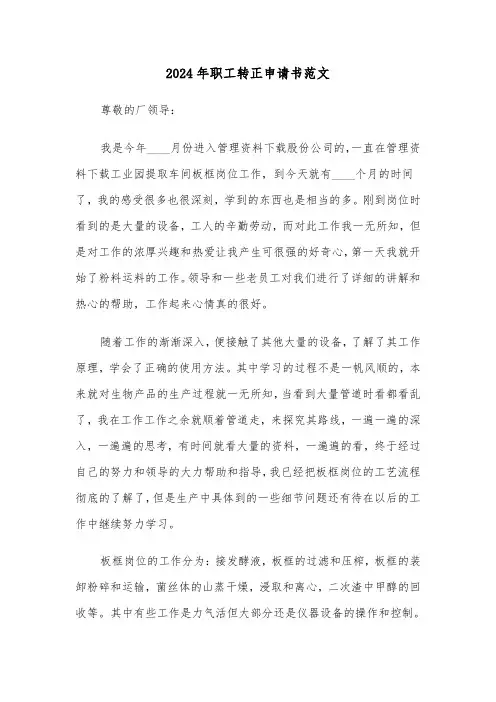 2024年职工转正申请书范文

尊敬的厂领导：

我是今年____月份进入管理资料下载股份公司的，一直在管理资料下载工业园提取车间板框岗位工作，到今天就有____个月的时间了，我的感受很多也很深刻，学到的东西也是相当的多。刚到岗位时看到的是大量的设备，工人的辛勤劳动，而对此工作我一无所知，但是对工作的浓厚兴趣和热爱让我产生可很强的好奇心，第一天我就开始了粉料运料的工作。领导和一些老员工对我们进行了详细的讲解和热心的帮助，工作起来心情真的很好。

随着工作的渐渐深入，便接触了其他大量的设备，了解了其工作原理，学会了正确的使用方法。其中学习的过程不是一帆风顺的，本来就对生物产品的生产过程就一无所知，当看到大量管道时看都看乱了，我在工作工作之余就顺着管道走，来探究其路线，一遍一遍的深入，一遍遍的思考，有时间就看大量的资料，一遍遍的看，终于经过自己的努力和领导的大力帮助和指导，我已经把板框岗位的工艺流程彻底的了解了，但是生产中具体到的一些细节问题还有待在以后的工作中继续努力学习。

板框岗位的工作分为：接发酵液，板框的过滤和压榨，板框的装卸粉碎和运输，菌丝体的山蒸干燥，浸取和离心，二次渣中甲醇的回收等。其中有些工作是力气活但大部分还是仪器设备的操作和控制。